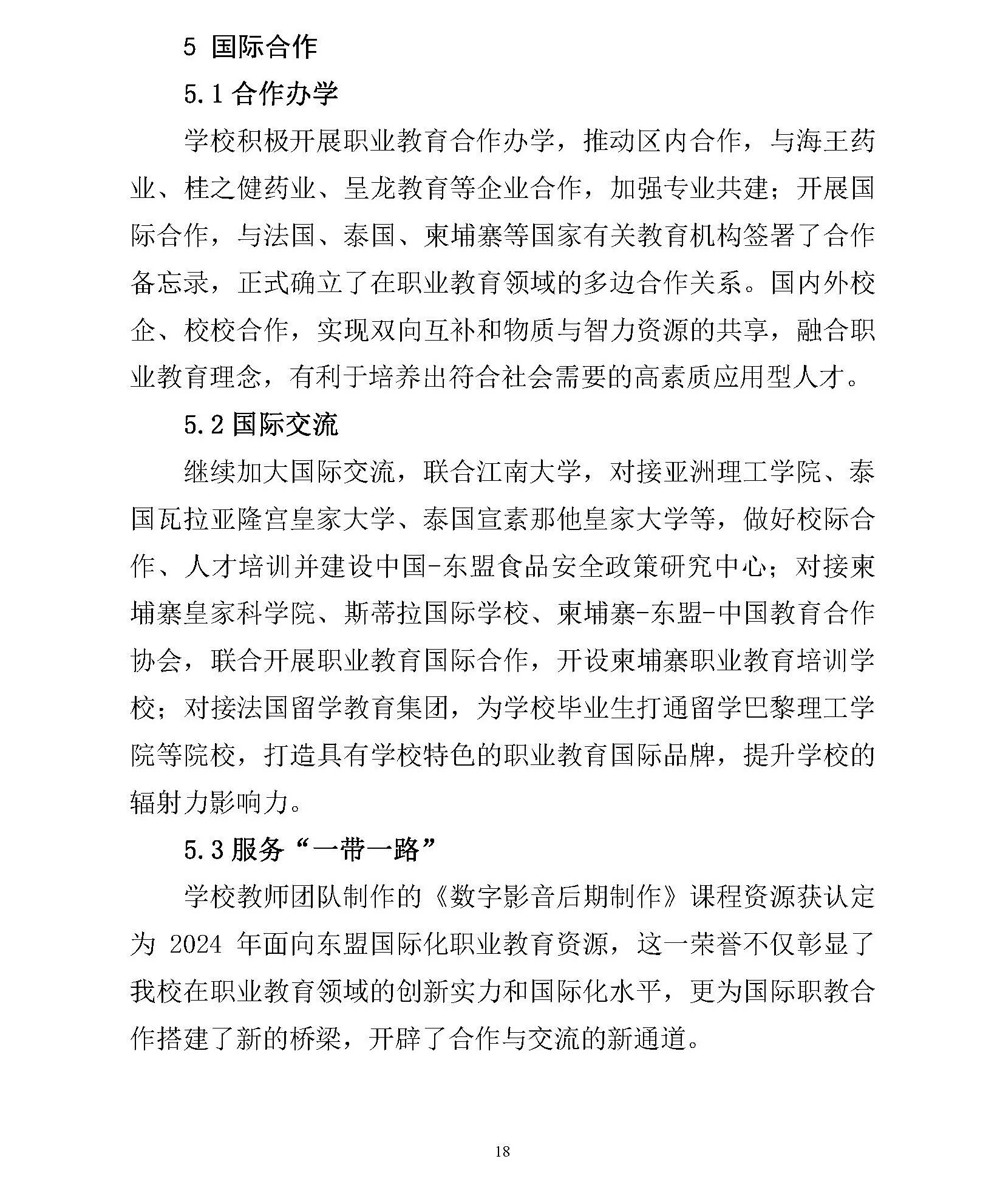 5 国际合作

5.1 合作办学

学校积极开展职业教育合作办学，推动区内合作，与海王药业、桂之健药业、呈龙教育等企业合作，加强专业共建；开展国际合作，与法国、泰国、柬埔寨等国家有关教育机构签署了合作备忘录，正式确立了在职业教育领域的多边合作关系。国内外校企、校校合作，实现双向互补和物质与智力资源的共享，融合职业教育理念，有利于培养出符合社会需要的高素质应用型人才。

5.2 国际交流

继续加大国际交流，联合江南大学，对接亚洲理工学院、泰国瓦拉亚隆宫皇家大学、泰国宣素那他皇家大学等，做好校际合作、人才培训并建设中国-东盟食品安全政策研究中心；对接柬埔寨皇家科学院、斯蒂拉国际学校、柬埔寨-东盟-中国教育合作协会，联合开展职业教育国际合作，开设柬埔寨职业教育培训学校；对接法国留学教育集团，为学校毕业生打通留学巴黎理工学院等院校，打造具有学校特色的职业教育国际品牌，提升学校的辐射力影响力。

5.3 服务“一带一路”

学校教师团队制作的《数字影音后期制作》课程资源获认定为 2024 年面向东盟国际化职业教育资源，这一荣誉不仅彰显了我校在职业教育领域的创新实力和国际化水平，更为国际职教合作搭建了新的桥梁，开辟了合作与交流的新通道。

18